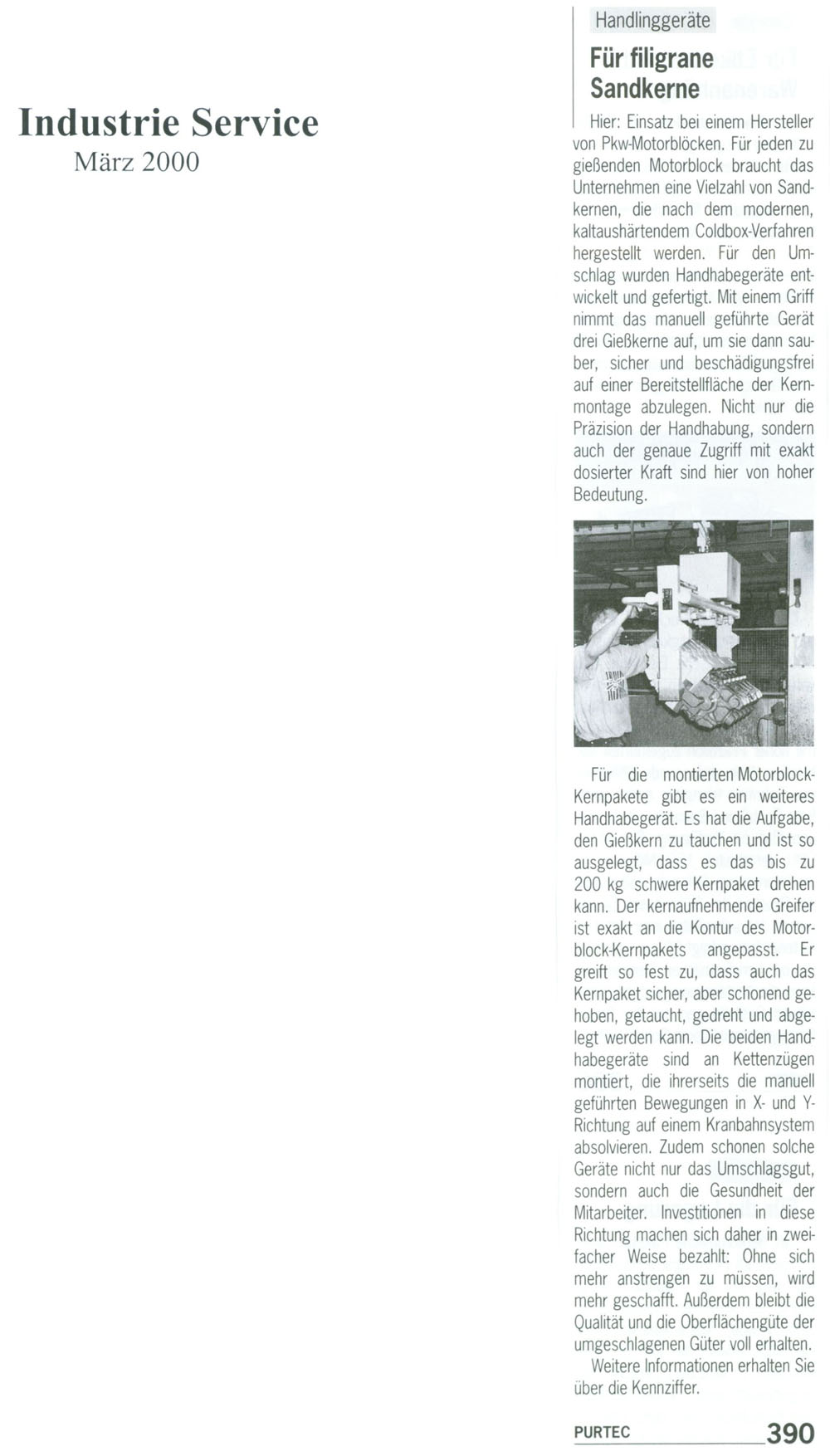 Industrie Service
März 2000

Handlinggeräte

Für filigrane Sandkerne

Hier: Einsatz bei einem Hersteller von Pkw-Motorblöcken. Für jeden zu gießenden Motorblock braucht das Unternehmen eine Vielzahl von Sandkernen, die nach dem modernen, kaltaushärtendem Coldbox-Verfahren hergestellt werden. Für den Umschlag wurden Handhabegeräte entwickelt und gefertigt. Mit einem Griff nimmt das manuell geführte Gerät drei Gießkerne auf, um sie dann sauber, sicher und beschädigungsfrei auf einer Bereitstellfläche der Kernmontage abzulegen. Nicht nur die Präzision der Handhabung, sondern auch der genaue Zugriff mit exakt dosierter Kraft sind hier von hoher Bedeutung.

Für die montierten Motorblock-Kernpakete gibt es ein weiteres Handhabegerät. Es hat die Aufgabe, den Gießkern zu tauchen und ist so ausgelegt, dass es das bis zu 200 kg schwere Kernpaket drehen kann. Der kernaufnehmende Greifer ist exakt an die Kontur des Motorblock-Kernpakets angepasst. Er greift so fest zu, dass auch das Kernpaket sicher, aber schonend gehoben, getaucht, gedreht und abgelegt werden kann. Die beiden Handhabegeräte sind an Kettenzügen montiert, die ihrerseits die manuell geführten Bewegungen in X- und Y-Richtung auf einem Kranbahnsystem absolvieren. Zudem schonen solche Geräte nicht nur das Umschlagsgut, sondern auch die Gesundheit der Mitarbeiter. Investitionen in diese Richtung machen sich daher in zweifacher Weise bezahlt: Ohne sich mehr anstrengen zu müssen, wird mehr geschafft. Außerdem bleibt die Qualität und die Oberflächengüte der umgeschlagenen Güter voll erhalten.

Weitere Informationen erhalten Sie über die Kennziffer.

PURTEC 390